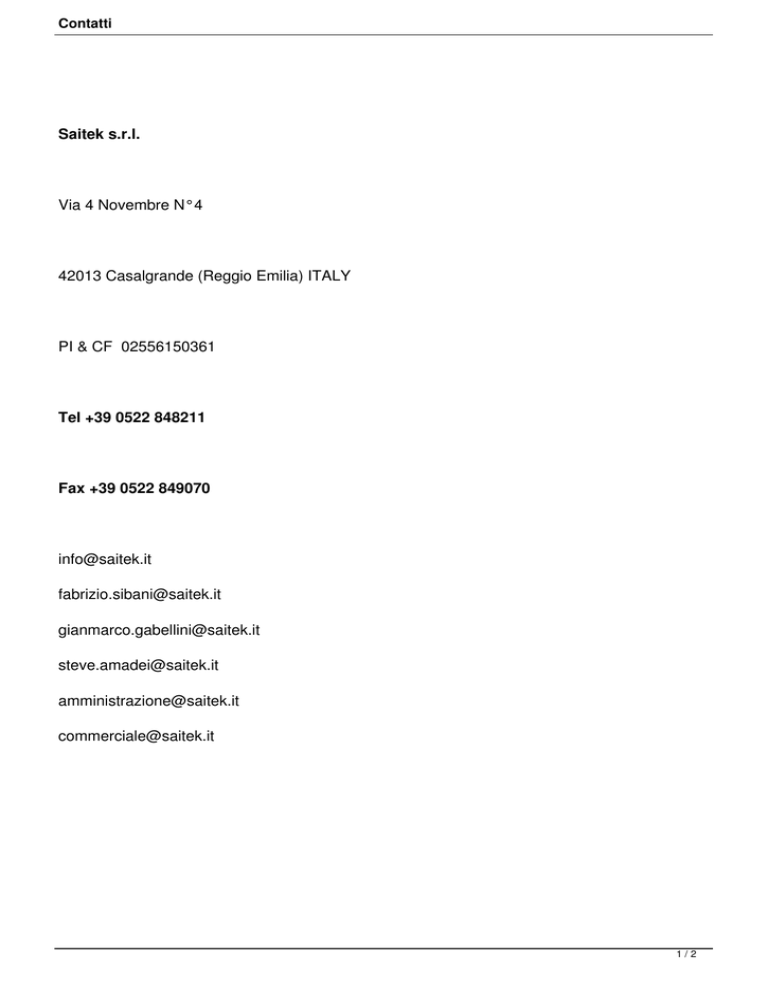 Contatti

Saitek s.r.l.

Via 4 Novembre N°4

42013 Casalgrande (Reggio Emilia) ITALY

PI & CF 02556150361

Tel +39 0522 848211

Fax +39 0522 849070

info@saitek.it

fabrizio.sibani@saitek.it

gianmarco.gabellini@saitek.it

steve.amadei@saitek.it

amministrazione@saitek.it

commerciale@saitek.it

1 / 2